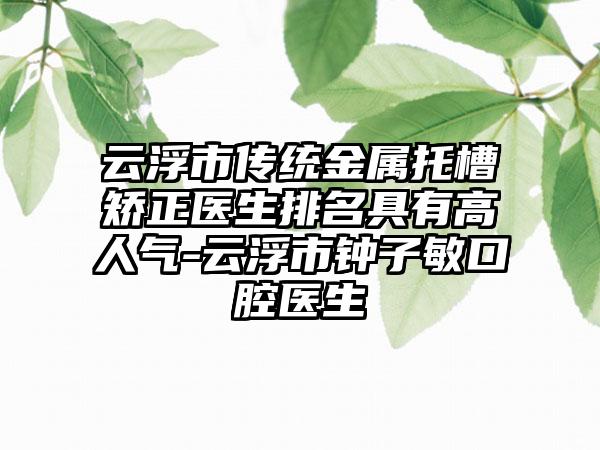 云浮市传统金属托槽矫正医生排名具有高人气-云浮市钟子敏口腔医生